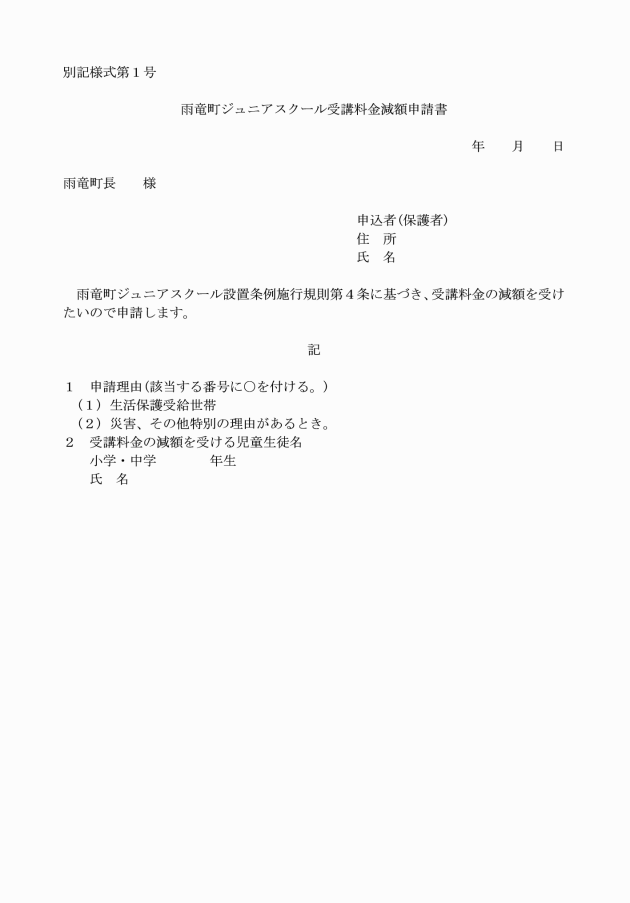 別記様式第１号

雨竜町ジュニアスクール受講料金減額申請書

年　　月　　日

雨竜町長　　様

申込者(保護者)
住　所
氏　名

雨竜町ジュニアスクール設置条例施行規則第４条に基づき、受講料金の減額を受けたいので申請します。

記

１　申請理由(該当する番号に○を付ける。)
（１）生活保護受給世帯
（２）災害、その他特別の理由があるとき。
２　受講料金の減額を受ける児童生徒名
小学・中学　　　　年生
氏　名